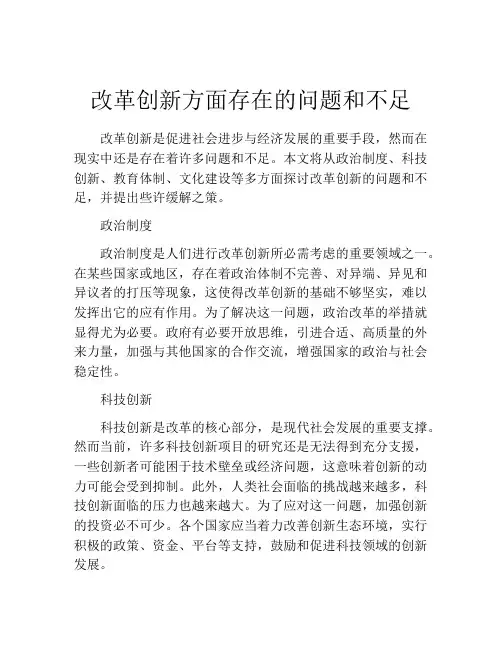 改革创新方面存在的问题和不足

改革创新是促进社会进步与经济发展的重要手段，然而在现实中还是存在着许多问题和不足。本文将从政治制度、科技创新、教育体制、文化建设等多方面探讨改革创新的问题和不足，并提出些许缓解之策。

政治制度

政治制度是人们进行改革创新所必需考虑的重要领域之一。在某些国家或地区，存在着政治体制不完善、对异端、异见和异议者的打压等现象，这使得改革创新的基础不够坚实，难以发挥出它的应有作用。为了解决这一问题，政治改革的举措就显得尤为必要。政府有必要开放思维，引进合适、高质量的外来力量，加强与其他国家的合作交流，增强国家的政治与社会稳定性。

科技创新

科技创新是改革的核心部分，是现代社会发展的重要支撑。然而当前，许多科技创新项目的研究还是无法得到充分支援，一些创新者可能困于技术壁垒或经济问题，这意味着创新的动力可能会受到抑制。此外，人类社会面临的挑战越来越多，科技创新面临的压力也越来越大。为了应对这一问题，加强创新的投资必不可少。各个国家应当着力改善创新生态环境，实行积极的政策、资金、平台等支持，鼓励和促进科技领域的创新发展。